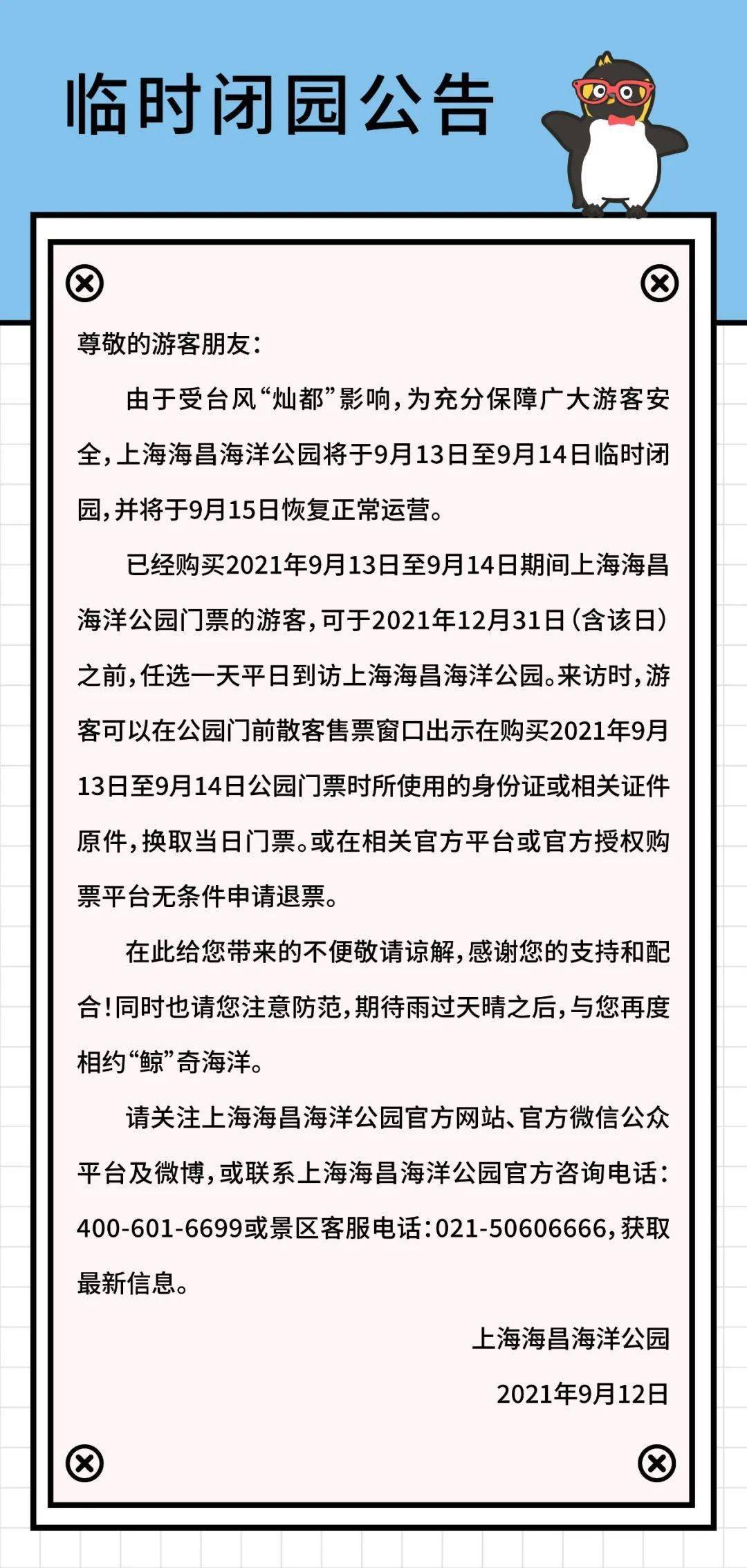 临时闭园公告

尊敬的游客朋友：

由于受台风“灿都”影响，为充分保障广大游客安全，上海海昌海洋公园将于9月13日至9月14日临时闭园，并将于9月15日恢复正常运营。

已经购买2021年9月13日至9月14日期间上海海昌海洋公园门票的游客，可于2021年12月31日（含该日）之前，任选一天平日到访上海海昌海洋公园。来访时，游客可以在公园门前散客售票窗口出示在购买2021年9月13日至9月14日公园门票时所使用的身份证或相关证件原件，换取当日门票。或在相关官方平台或官方授权购票平台无条件申请退票。

在此给您带来的不便敬请谅解，感谢您的支持和配合！同时也请您注意防范，期待雨过天晴之后，与您再度相约“鲸”奇海洋。

请关注上海海昌海洋公园官方网站、官方微信公众平台及微博，或联系上海海昌海洋公园官方咨询电话：400-601-6699或景区客服电话：021-50606666，获取最新信息。

上海海昌海洋公园

2021年9月12日